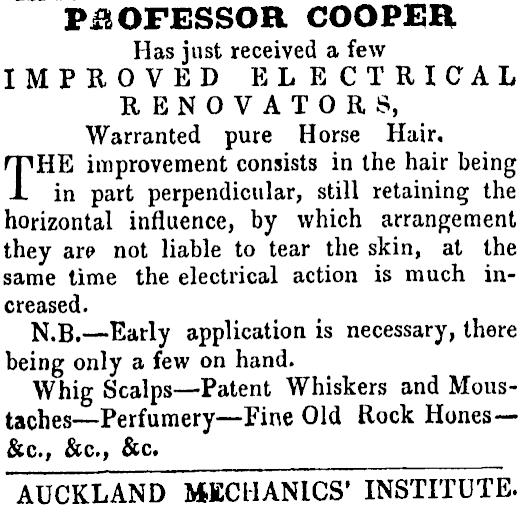 PROFESSOR COOPER

Has just received a few

IMPROVED ELECTRICAL RENOVATORS,

Warranted pure Horse Hair.

THE improvement consists in the hair being in part perpendicular, still retaining the horizontal influence, by which arrangement they are not liable to tear the skin, at the same time the electrical action is much increased.

N.B.—Early application is necessary, there being only a few on hand.

Whig Scalps—Patent Whiskers and Moustaches—Perfumery—Fine Old Rock Hones—&c., &c., &c.

AUCKLAND MECHANICS' INSTITUTE.